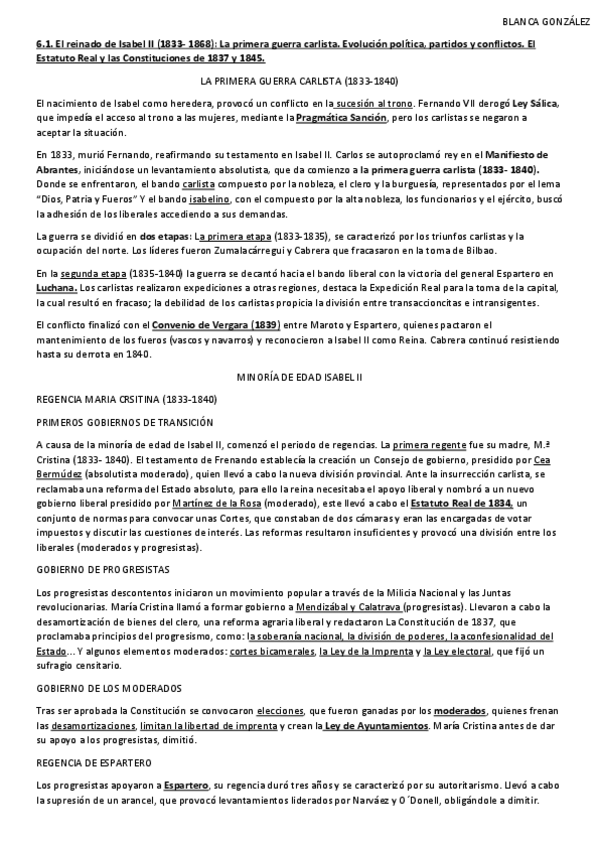 BLANCA GONZÁLEZ

6.1. El reinado de Isabel II (1833- 1868): La primera guerra carlista. Evolución política, partidos y conflictos. El Estatuto Real y las Constituciones de 1837 y 1845.

LA PRIMERA GUERRA CARLISTA (1833-1840)

El nacimiento de Isabel como heredera, provocó un conflicto en la sucesión al trono. Fernando VII derogó Ley Sálica, que impedía el acceso al trono a las mujeres, mediante la Pragmática Sanción, pero los carlistas se negaron a aceptar la situación.

En 1833, murió Fernando, reafirmando su testamento en Isabel II. Carlos se autoproclamó rey en el Manifiesto de Abrantes, iniciándose un levantamiento absolutista, que da comienzo a la primera guerra carlista (1833- 1840). Donde se enfrentaron, el bando carlista compuesto por la nobleza, el clero y la burguesía, representados por el lema "Dios, Patria y Fueros" Y el bando isabelino, con el compuesto por la alta nobleza, los funcionarios y el ejército, buscó la adhesión de los liberales accediendo a sus demandas.

La guerra se dividió en dos etapas: La primera etapa (1833-1835), se caracterizó por los triunfos carlistas y la ocupación del norte. Los líderes fueron Zumalacárregui y Cabrera que fracasaron en la toma de Bilbao.

En la segunda etapa (1835-1840) la guerra se decantó hacia el bando liberal con la victoria del general Espartero en Luchana. Los carlistas realizaron expediciones a otras regiones, destaca la Expedición Real para la toma de la capital, la cual resultó en fracaso; la debilidad de los carlistas propicia la división entre transaccioncitas e intransigentes.

El conflicto finalizó con el Convenio de Vergara (1839) entre Maroto y Espartero, quienes pactaron el mantenimiento de los fueros (vascos y navarros) y reconocieron a Isabel II como Reina. Cabrera continuó resistiendo hasta su derrota en 1840.

MINORÍA DE EDAD ISABEL II

REGENCIA MARIA CRSITINA (1833-1840)

PRIMEROS GOBIERNOS DE TRANSICIÓN

A causa de la minoría de edad de Isabel II, comenzó el periodo de regencias. La primera regente fue su madre, M.ª Cristina (1833- 1840). El testamento de Frenando establecía la creación un Consejo de gobierno, presidido por Cea Bermúdez (absolutista moderado), quien llevó a cabo la nueva división provincial. Ante la insurrección carlista, se reclamaba una reforma del Estado absoluto, para ello la reina necesitaba el apoyo liberal y nombró a un nuevo gobierno liberal presidido por Martínez de la Rosa (moderado), este llevó a cabo el Estatuto Real de 1834, un conjunto de normas para convocar unas Cortes, que constaban de dos cámaras y eran las encargadas de votar impuestos y discutir las cuestiones de interés. Las reformas resultaron insuficientes y provocó una división entre los liberales (moderados y progresistas).

GOBIERNO DE PROGRESISTAS

Los progresistas descontentos iniciaron un movimiento popular a través de la Milicia Nacional y las Juntas revolucionarias. María Cristina llamó a formar gobierno a Mendizábal y Calatrava (progresistas). Llevaron a cabo la desamortización de bienes del clero, una reforma agraria liberal y redactaron La Constitución de 1837, que proclamaba principios del progresismo, como: la soberanía nacional, la división de poderes, la aconfesionalidad del Estado... Y algunos elementos moderados: cortes bicamerales, la Ley de la Imprenta y la Ley electoral, que fijó un sufragio censitario.

GOBIERNO DE LOS MODERADOS

Tras ser aprobada la Constitución se convocaron elecciones, que fueron ganadas por los moderados, quienes frenan las desamortizaciones, limitan la libertad de imprenta y crean la Ley de Ayuntamientos. María Cristina antes de dar su apoyo a los progresistas, dimitió.

REGENCIA DE ESPARTERO

Los progresistas apoyaron a Espartero, su regencia duró tres años y se caracterizó por su autoritarismo. Llevó a cabo la supresión de un arancel, que provocó levantamientos liderados por Narváez y O´Donell, obligándole a dimitir.